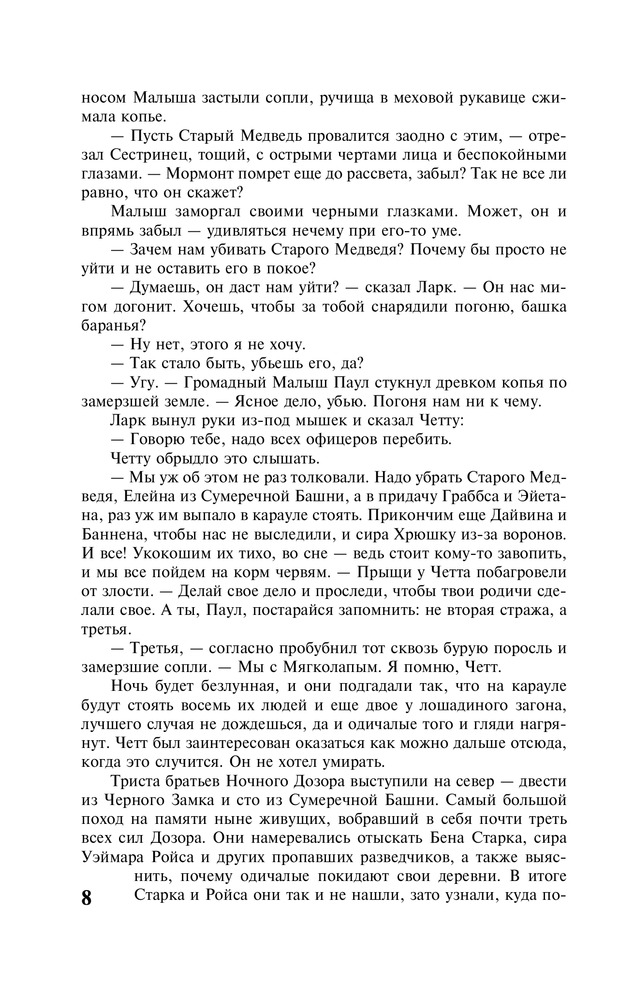 носом Малыша застыли сопли, ручища в меховой рукавице сжимала копье.

— Пусть Старый Медведь провалится заодно с этим, — отрезал Сестринец, тощий, с острыми чертами лица и беспокойными глазами. — Мормонт помрет еще до рассвета, забыл? Так не все ли равно, что он скажет?

Малыш заморгал своими черными глазками. Может, он и впрямь забыл — удивляться нечему при его-то уме.

— Зачем нам убивать Старого Медведя? Почему бы просто не уйти и не оставить его в покое?

— Думаешь, он даст нам уйти? — сказал Ларк. — Он нас мигом догонит. Хочешь, чтобы за тобой снарядили погоню, башка баранья?

— Ну нет, этого я не хочу.

— Так стало быть, убьешь его, да?

— Угу. — Громадный Малыш Паул стукнул древком копья по замерзшей земле. — Ясное дело, убью. Погоня нам ни к чему.

Ларк вынул руки из-под мышек и сказал Четту:

— Говорю тебе, надо всех офицеров перебить.

Четту обрыдло это слышать.

— Мы уж об этом не раз толковали. Надо убрать Старого Медведя, Елейна из Сумеречной Башни, а в придачу Граббса и Эйетана, раз уж им выпало в карауле стоять. Прикончим еще Дайвина и Баннена, чтобы нас не выследили, и сира Хрюшку из-за воронов. И все! Укокошим их тихо, во сне — ведь стоит кому-то завопить, и мы все пойдем на корм червям. — Прыщи у Четта побагровели от злости. — Делай свое дело и проследи, чтобы твои родичи сделали свое. А ты, Паул, постарайся запомнить: не вторая стража, а третья.

— Третья, — согласно пробубнил тот сквозь бурую поросль и замерзшие сопли. — Мы с Мягколапым. Я помню, Четт.

Ночь будет безлунная, и они подгадали так, что на карауле будут стоять восемь их людей и еще двое у лошадиного загона, лучшего случая не дождешься, да и одичалые того и гляди нагрянут. Четт был заинтересован оказаться как можно дальше отсюда, когда это случится. Он не хотел умирать.

Триста братьев Ночного Дозора выступили на север — двести из Черного Замка и сто из Сумеречной Башни. Самый большой поход на памяти ныне живущих, вобравший в себя почти треть всех сил Дозора. Они намеревались отыскать Бена Старка, сира Уэймара Ройса и других пропавших разведчиков, а также выяснить, почему одичалые покидают свои деревни. В итоге Старка и Ройса они так и не нашли, зато узнали, куда по-

8